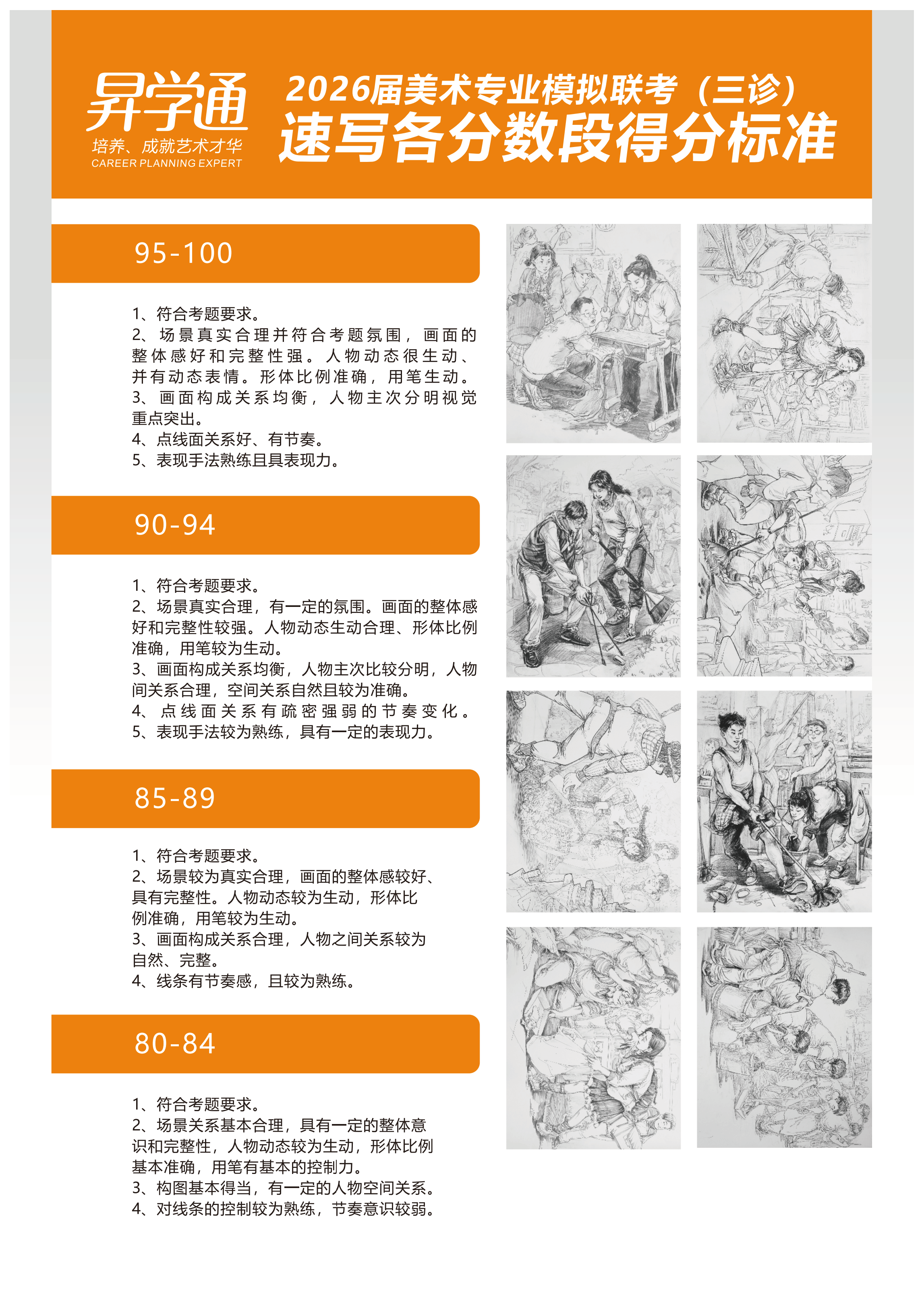 昇学通
培养、成就艺术才华
CAREER PLANNING EXPERT

2026届美术专业模拟联考（三诊）
速写各分数段得分标准

95-100

1、符合考题要求。
2、场景真实合理并符合考题氛围，画面的整体感好和完整性强。人物动态很生动、并有动态表情。形体比例准确，用笔生动。
3、画面构成关系均衡，人物主次分明视觉重点突出。
4、点线面关系好、有节奏。
5、表现手法熟练且具表现力。

90-94

1、符合考题要求。
2、场景真实合理，有一定的氛围。画面的整体感好和完整性较强。人物动态生动合理、形体比例准确，用笔较为生动。
3、画面构成关系均衡，人物主次比较分明，人物间关系合理，空间关系自然且较为准确。
4、点线面关系有疏密强弱的节奏变化。
5、表现手法较为熟练，具有一定的表现力。

85-89

1、符合考题要求。
2、场景较为真实合理，画面的整体感较好、具有完整性。人物动态较为生动，形体比例准确，用笔较为生动。
3、画面构成关系合理，人物之间关系较为自然、完整。
4、线条有节奏感，且较为熟练。

80-84

1、符合考题要求。
2、场景关系基本合理，具有一定的整体意识和完整性，人物动态较为生动，形体比例基本准确，用笔有基本的控制力。
3、构图基本得当，有一定的人物空间关系。
4、对线条的控制较为熟练，节奏意识较弱。